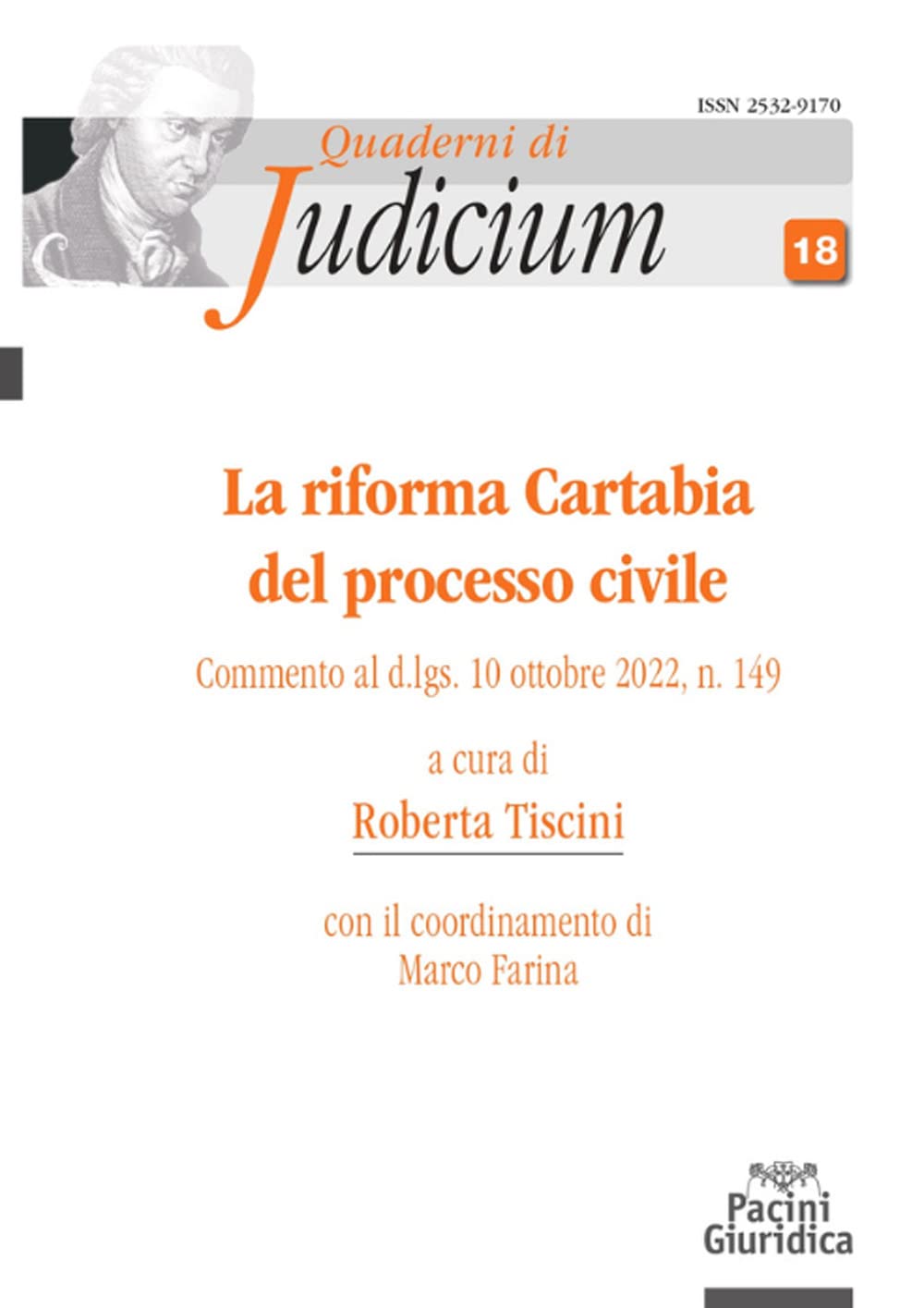 ISSN 2532-9170

Quaderni di
Judicium

18

La riforma Cartabia del processo civile

Commento al d.lgs. 10 ottobre 2022, n. 149

a cura di
Roberta Tiscini

con il coordinamento di
Marco Farina

Pacini
Giuridica